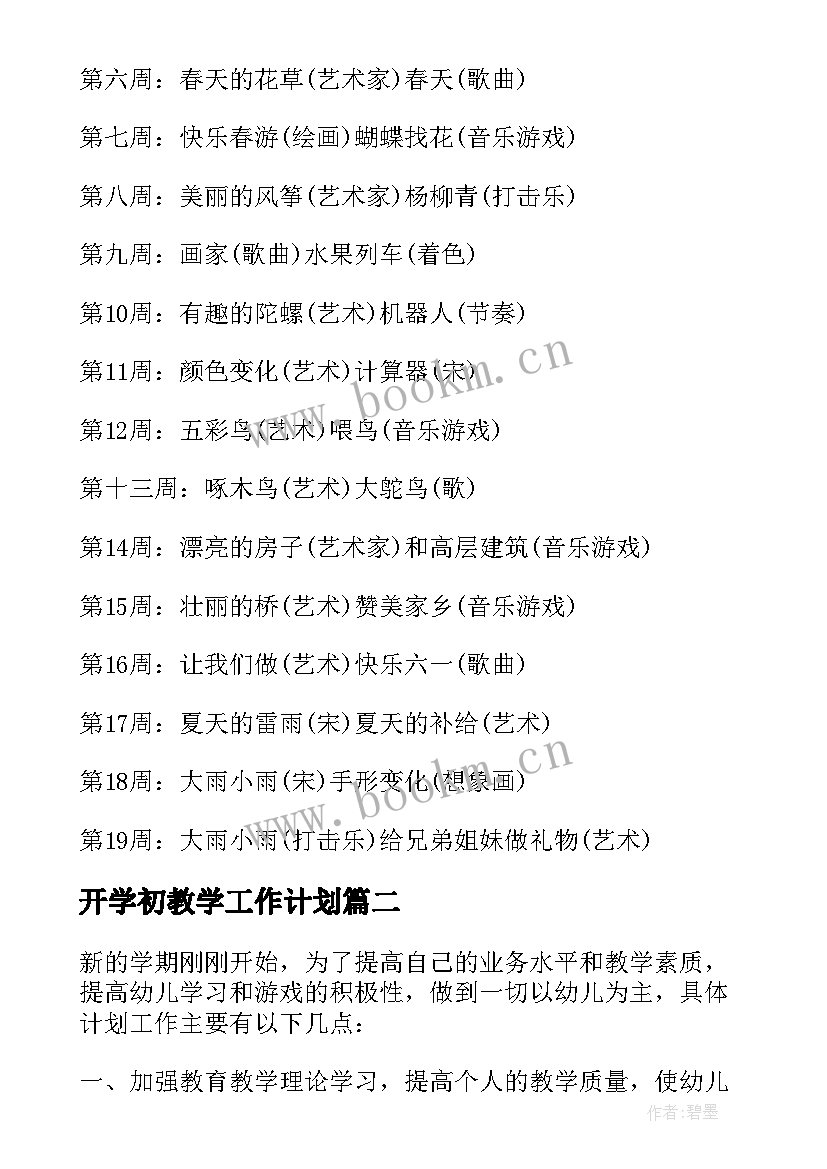 第六周：春天的花草(艺术家)春天(歌曲)

第七周：快乐春游(绘画)蝴蝶找花(音乐游戏)

第八周：美丽的风筝(艺术家)杨柳青(打击乐)

第九周：画家(歌曲)水果列车(着色)

第10周：有趣的陀螺(艺术)机器人(节奏)

第11周：颜色变化(艺术)计算器(宋)

第12周：五彩鸟(艺术)喂鸟(音乐游戏)

第十三周：啄木鸟(艺术)大鸵鸟(歌)

第14周：漂亮的房子(艺术家)和高层建筑(音乐游戏)

第15周：壮丽的桥(艺术)赞美家乡(音乐游戏)

第16周：让我们做(艺术)快乐六一(歌曲)

第17周：夏天的雷雨(宋)夏天的补给(艺术)

第18周：大雨小雨(宋)手形变化(想象画)

第19周：大雨小雨(打击乐)给兄弟姐妹做礼物(艺术)

开学初教学工作计划篇二

新的学期刚刚开始，为了提高自己的业务水平和教学素质，提高幼儿学习和游戏的积极性，做到一切以幼儿为主，具体计划工作主要有以下几点：

一、加强教育教学理论学习，提高个人的教学质量，使幼儿

www.bookm.cn

www.bookm.cn

作者:碧墨